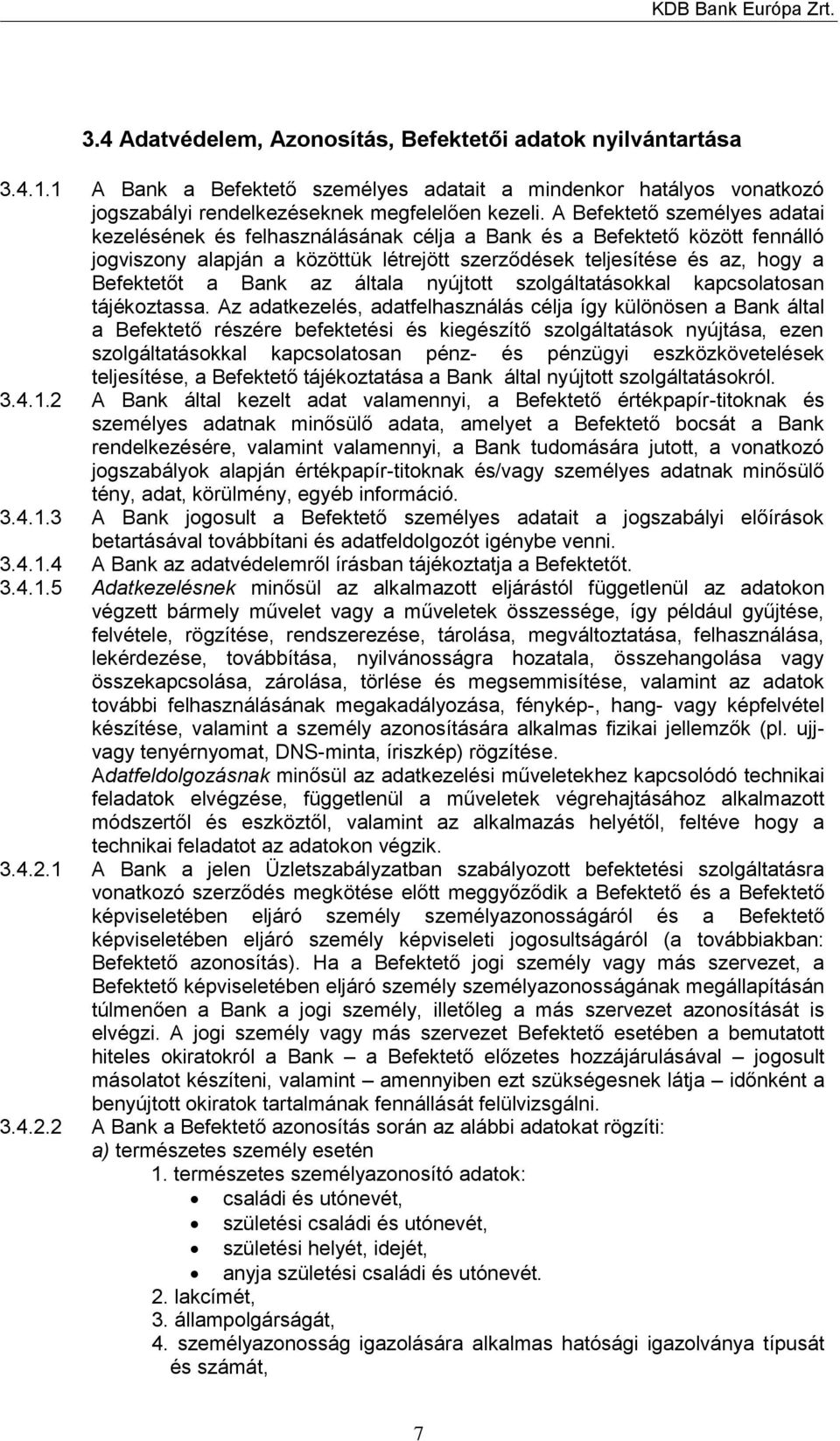 KDB Bank Európa Zrt.

3.4 Adatvédelem, Azonosítás, Befektetői adatok nyilvántartása

3.4.1.1 A Bank a Befektető személyes adatait a mindenkor hatályos vonatkozó jogszabályi rendelkezéseknek megfelelően kezeli. A Befektető személyes adatai kezelésének és felhasználásának célja a Bank és a Befektető között fennálló jogviszony alapján a közöttük létrejött szerződések teljesítése és az, hogy a Befektetőt a Bank az általa nyújtott szolgáltatásokkal kapcsolatosan tájékoztassa. Az adatkezelés, adatfelhasználás célja így különösen a Bank által a Befektető részére befektetési és kiegészítő szolgáltatások nyújtása, ezen szolgáltatásokkal kapcsolatosan pénz- és pénzügyi eszközkövetelések teljesítése, a Befektető tájékoztatása a Bank által nyújtott szolgáltatásokról.

3.4.1.2 A Bank által kezelt adat valamennyi, a Befektető értékpapír-titoknak és személyes adatnak minősülő adata, amelyet a Befektető bocsát a Bank rendelkezésére, valamint valamennyi, a Bank tudomására jutott, a vonatkozó jogszabályok alapján értékpapír-titoknak és/vagy személyes adatnak minősülő tény, adat, körülmény, egyéb információ.

3.4.1.3 A Bank jogosult a Befektető személyes adatait a jogszabályi előírások betartásával továbbítani és adatfeldolgozót igénybe venni.

3.4.1.4 A Bank az adatvédelemről írásban tájékoztatja a Befektetőt.

3.4.1.5 Adatkezelésnek minősül az alkalmazott eljárástól függetlenül az adatokon végzett bármely művelet vagy a műveletek összessége, így például gyűjtése, felvétele, rögzítése, rendszerezése, tárolása, megváltoztatása, felhasználása, lekérdezése, továbbítása, nyilvánosságra hozatala, összehangolása vagy összekapcsolása, zárolása, törlése és megsemmisítése, valamint az adatok további felhasználásának megakadályozása, fénykép-, hang- vagy képfelvétel készítése, valamint a személy azonosítására alkalmas fizikai jellemzők (pl. ujj- vagy tenyérnyomat, DNS-minta, íriszkép) rögzítése.

Adatfeldolgozásnak minősül az adatkezelési műveletekhez kapcsolódó technikai feladatok elvégzése, függetlenül a műveletek végrehajtásához alkalmazott módszertől és eszköztől, valamint az alkalmazás helyétől, feltéve hogy a technikai feladatot az adatokon végzik.

3.4.2.1 A Bank a jelen Üzletszabályzatban szabályozott befektetési szolgáltatásra vonatkozó szerződés megkötése előtt meggyőződik a Befektető és a Befektető képviseletében eljáró személy személyazonosságáról és a Befektető képviseletében eljáró személy képviseleti jogosultságáról (a továbbiakban: Befektető azonosítás). Ha a Befektető jogi személy vagy más szervezet, a Befektető képviseletében eljáró személy személyazonosságának megállapításán túlmenően a Bank a jogi személy, illetőleg a más szervezet azonosítását is elvégzi. A jogi személy vagy más szervezet Befektető esetében a bemutatott hiteles okiratokról a Bank – a Befektető előzetes hozzájárulásával – jogosult másolatot készíteni, valamint – amennyiben ezt szükségesnek látja – időnként a benyújtott okiratok tartalmának fennállását felülvizsgálni.

3.4.2.2 A Bank a Befektető azonosítás során az alábbi adatokat rögzíti:
a) természetes személy esetén
1. természetes személyazonosító adatok:
• családi és utónevét,
• születési családi és utónevét,
• születési helyét, idejét,
• anyja születési családi és utónevét.
2. lakcímét,
3. állampolgárságát,
4. személyazonosság igazolására alkalmas hatósági igazolványa típusát és számát,

7